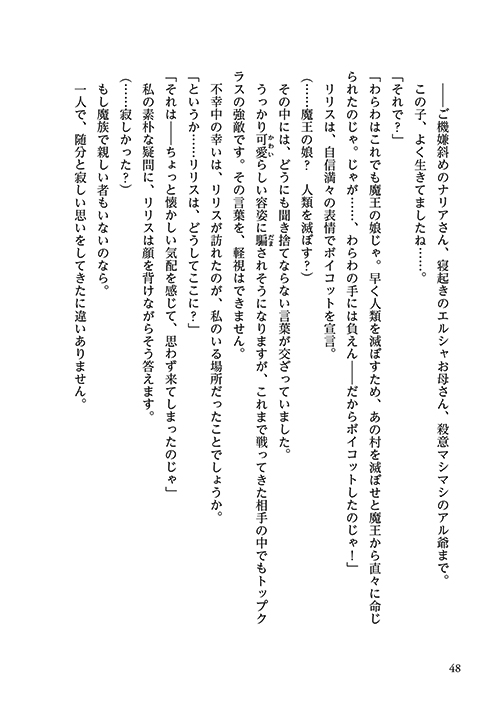 ――ご機嫌斜めのナリアさん、寝起きのエルシャお母さん、殺意マシマシのアル爺まで。

この子、よく生きてましたね……。

「それで？」

「わらわはこれでも魔王の娘じゃ。早く人類を滅ぼすため、あの村を滅ぼせと魔王から直々に命じられたのじゃ。じゃが……、わらわの手には負えん――だからボイコットしたのじゃ！」

リリスは、自信満々の表情でボイコットを宣言。

（……魔王の娘？　人類を滅ぼす？）

その中には、どうにも聞き捨てならない言葉が交ざっていました。

うっかり可愛らしい容姿に騙されそうになりますが、これまで戦ってきた相手の中でもトップクラスの強敵です。その言葉を、軽視はできません。

不幸中の幸いは、リリスが訪れたのが、私のいる場所だったことでしょうか。

「というか……リリスは、どうしてここに？」

「それは――ちょっと懐かしい気配を感じて、思わず来てしまったのじゃ」

私の素朴な疑問に、リリスは顔を背けながらそう答えます。

（……寂しかった？）

もし魔族で親しい者もいないのなら。

一人で、随分と寂しい思いをしてきたに違いありません。

48